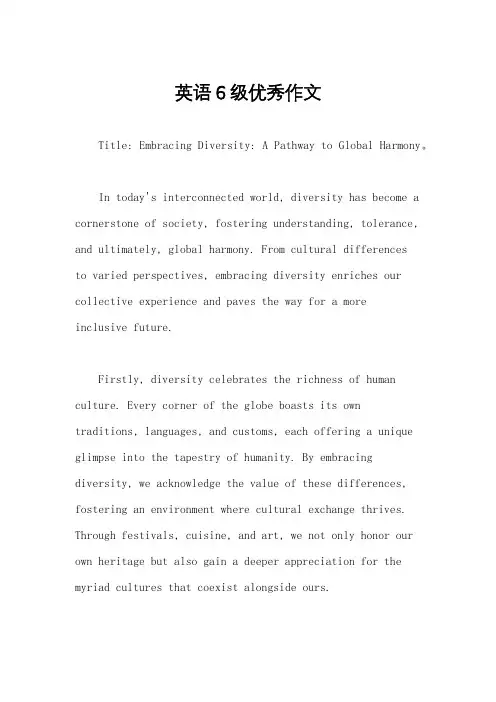 英语6级优秀作文

Title: Embracing Diversity: A Pathway to Global Harmony。

In today's interconnected world, diversity has become a cornerstone of society, fostering understanding, tolerance, and ultimately, global harmony. From cultural differences to varied perspectives, embracing diversity enriches our collective experience and paves the way for a more inclusive future.

Firstly, diversity celebrates the richness of human culture. Every corner of the globe boasts its own traditions, languages, and customs, each offering a unique glimpse into the tapestry of humanity. By embracing diversity, we acknowledge the value of these differences, fostering an environment where cultural exchange thrives. Through festivals, cuisine, and art, we not only honor our own heritage but also gain a deeper appreciation for the myriad cultures that coexist alongside ours.